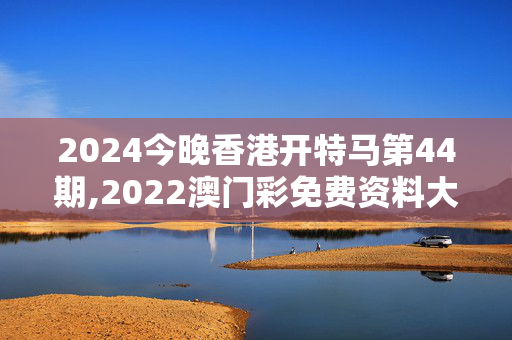 2024今晚香港开特马第44期,2022澳门彩免费资料大